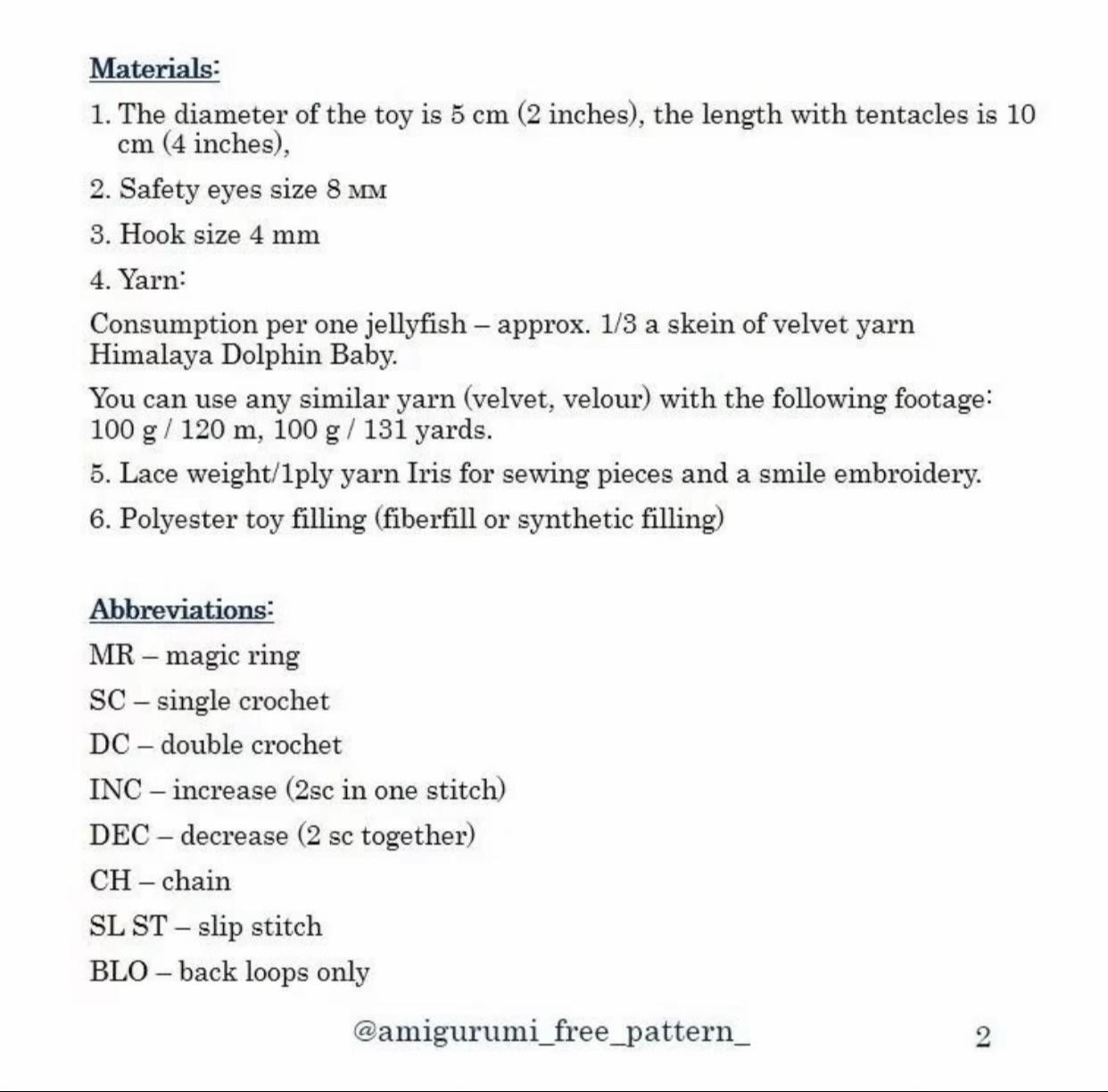 Materials:

1. The diameter of the toy is 5 cm (2 inches), the length with tentacles is 10 cm (4 inches),

2. Safety eyes size 8 мм

3. Hook size 4 mm

4. Yarn:

Consumption per one jellyfish – approx. 1/3 a skein of velvet yarn Himalaya Dolphin Baby.

You can use any similar yarn (velvet, velour) with the following footage: 100 g / 120 m, 100 g / 131 yards.

5. Lace weight/1ply yarn Iris for sewing pieces and a smile embroidery.

6. Polyester toy filling (fiberfill or synthetic filling)

Abbreviations:

MR – magic ring

SC – single crochet

DC – double crochet

INC – increase (2sc in one stitch)

DEC – decrease (2 sc together)

CH – chain

SL ST – slip stitch

BLO – back loops only

@amigurumi_free_pattern_

2